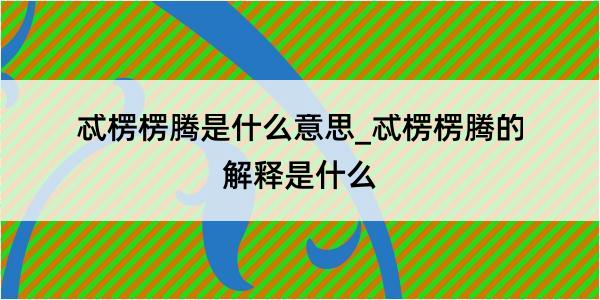 忒楞楞腾是什么意思_忒楞楞腾的解释是什么